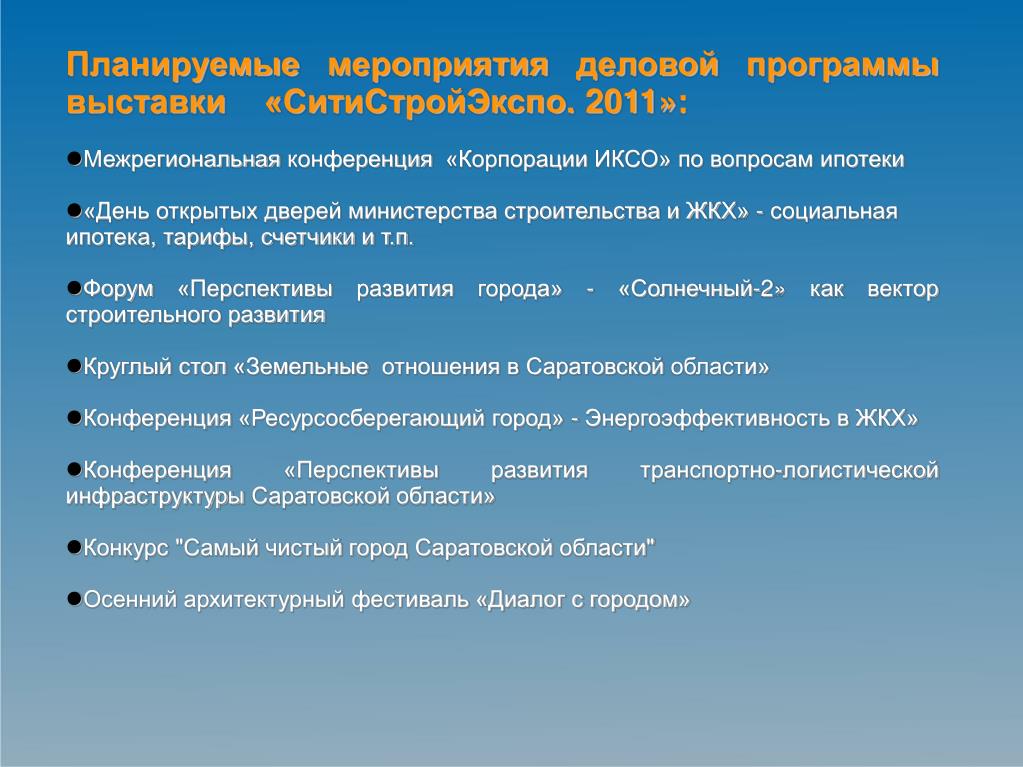 Планируемые мероприятия деловой программы выставки «СитиСтройЭкспо. 2011»:

●Межрегиональная конференция «Корпорации ИКСО» по вопросам ипотеки

●«День открытых дверей министерства строительства и ЖКХ» - социальная ипотека, тарифы, счетчики и т.п.

●Форум «Перспективы развития города» - «Солнечный-2» как вектор строительного развития

●Круглый стол «Земельные отношения в Саратовской области»

●Конференция «Ресурсосберегающий город» - Энергоэффективность в ЖКХ»

●Конференция «Перспективы развития транспортно-логистической инфраструктуры Саратовской области»

●Конкурс "Самый чистый город Саратовской области"

●Осенний архитектурный фестиваль «Диалог с городом»